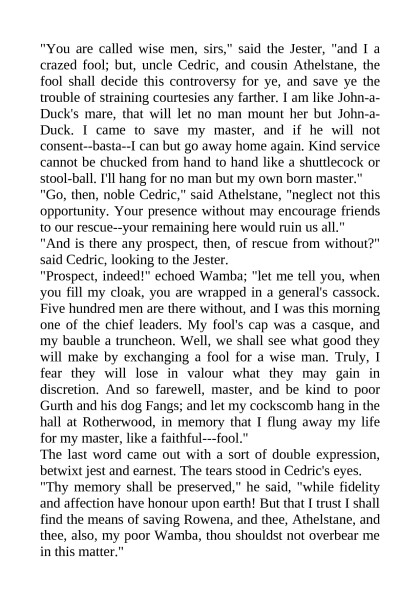 "You are called wise men, sirs," said the Jester, "and I a crazed fool; but, uncle Cedric, and cousin Athelstane, the fool shall decide this controversy for ye, and save ye the trouble of straining courtesies any farther. I am like John-a-Duck's mare, that will let no man mount her but John-a-Duck. I came to save my master, and if he will not consent--basta--I can but go away home again. Kind service cannot be chucked from hand to hand like a shuttlecock or stool-ball. I'll hang for no man but my own born master."
"Go, then, noble Cedric," said Athelstane, "neglect not this opportunity. Your presence without may encourage friends to our rescue--your remaining here would ruin us all."
"And is there any prospect, then, of rescue from without?" said Cedric, looking to the Jester.
"Prospect, indeed!" echoed Wamba; "let me tell you, when you fill my cloak, you are wrapped in a general's cassock. Five hundred men are there without, and I was this morning one of the chief leaders. My fool's cap was a casque, and my bauble a truncheon. Well, we shall see what good they will make by exchanging a fool for a wise man. Truly, I fear they will lose in valour what they may gain in discretion. And so farewell, master, and be kind to poor Gurth and his dog Fangs; and let my cockscomb hang in the hall at Rotherwood, in memory that I flung away my life for my master, like a faithful---fool."
The last word came out with a sort of double expression, betwixt jest and earnest. The tears stood in Cedric's eyes.
"Thy memory shall be preserved," he said, "while fidelity and affection have honour upon earth! But that I trust I shall find the means of saving Rowena, and thee, Athelstane, and thee, also, my poor Wamba, thou shouldst not overbear me in this matter."